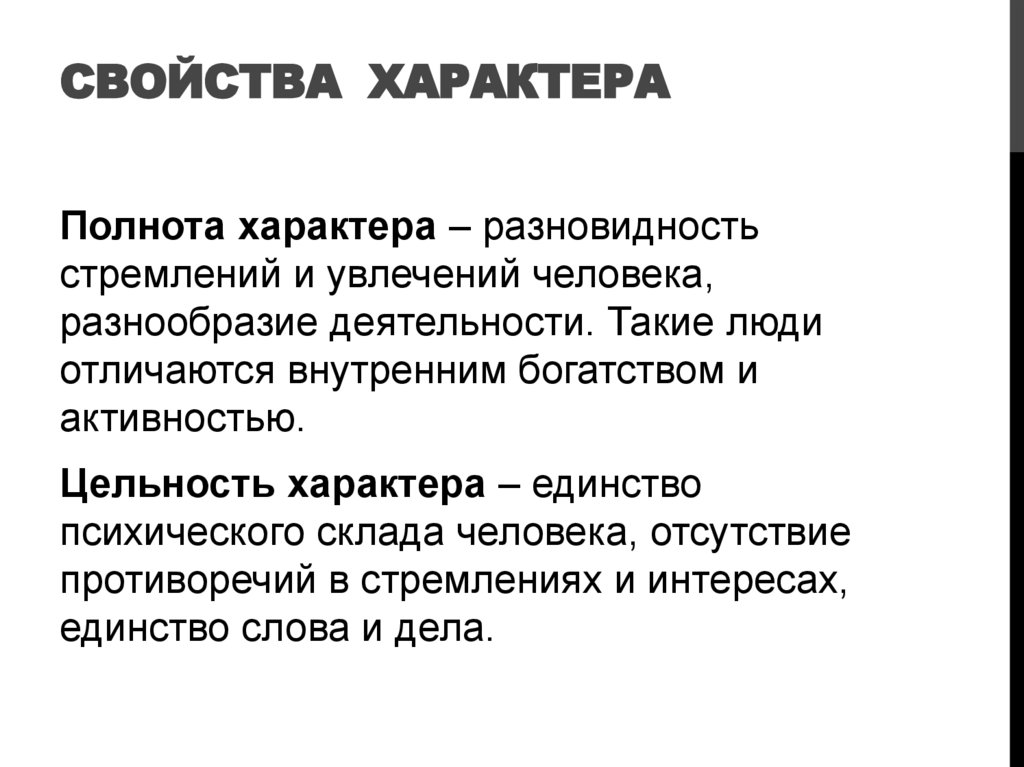 СВОЙСТВА ХАРАКТЕРА

Полнота характера – разновидность стремлений и увлечений человека, разнообразие деятельности. Такие люди отличаются внутренним богатством и активностью.

Цельность характера – единство психического склада человека, отсутствие противоречий в стремлениях и интересах, единство слова и дела.